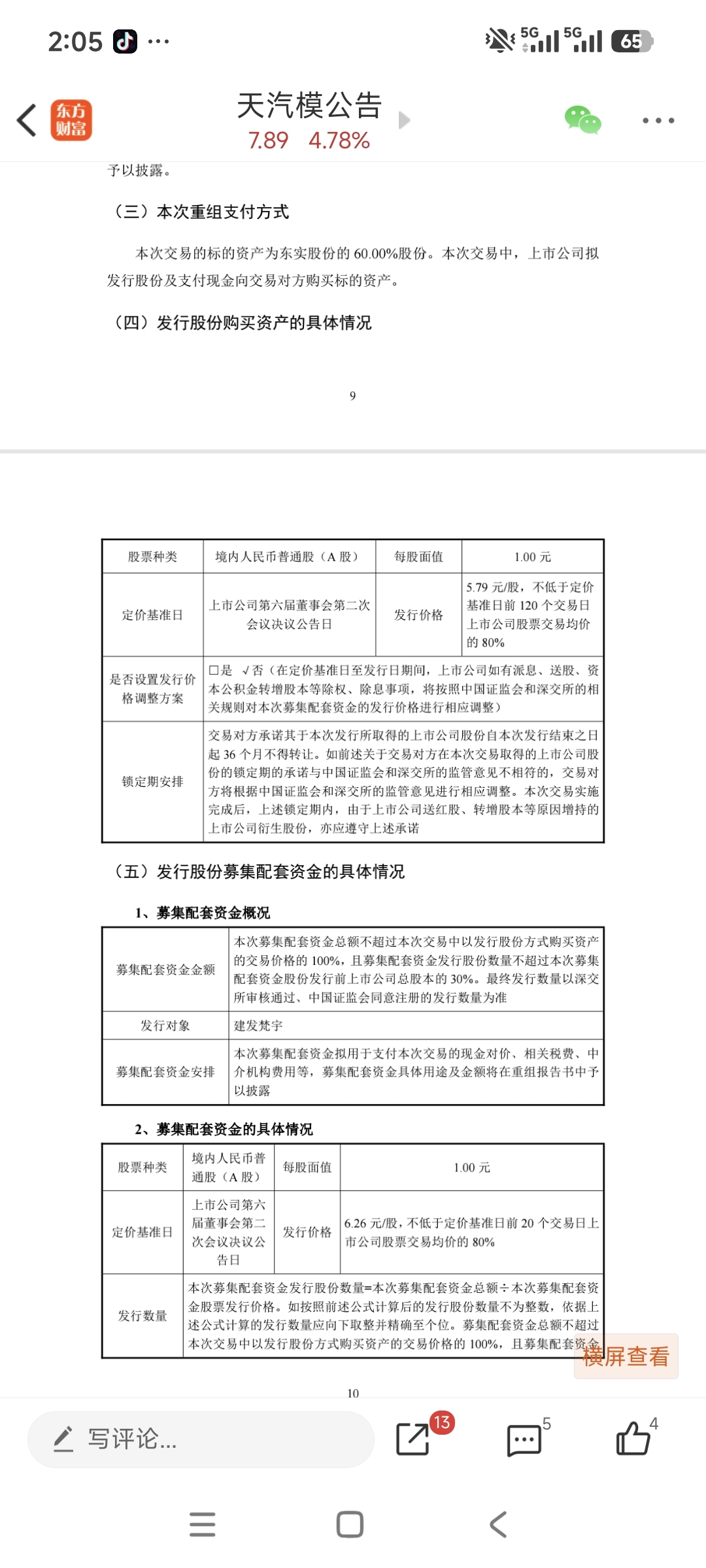 2:05 ···
5G 5G 65

东方财富
天汽模公告
7.89 4.78%

予以披露。

（三）本次重组支付方式

本次交易的标的资产为东实股份的 60.00%股份。本次交易中，上市公司拟发行股份及支付现金向交易对方购买标的资产。

（四）发行股份购买资产的具体情况

9

| 股票种类 | 境内人民币普通股（A 股） | 每股面值 | 1.00 元 |
|---|---|---|---|
| 定价基准日 | 上市公司第六届董事会第二次会议决议公告日 | 发行价格 | 5.79 元/股，不低于定价基准日前 120 个交易日上市公司股票交易均价的 80% |
| 是否设置发行价格调整方案 | □是 √否（在定价基准日至发行日期间，上市公司如有派息、送股、资本公积金转增股本等除权、除息事项，将按照中国证监会和深交所的相关规则对本次募集配套资金的发行价格进行相应调整） | | |
| 锁定期安排 | 交易对方承诺其于本次发行所取得的上市公司股份自本次发行结束之日起 36 个月不得转让。如前述关于交易对方在本次交易取得的上市公司股份的锁定期的承诺与中国证监会和深交所的监管意见不相符的，交易对方将根据中国证监会和深交所的监管意见进行相应调整。本次交易实施完成后，上述锁定期内，由于上市公司送红股、转增股本等原因增持的上市公司衍生股份，亦应遵守上述承诺 | | |

（五）发行股份募集配套资金的具体情况

1、募集配套资金概况

| 募集配套资金金额 | 本次募集配套资金总额不超过本次交易中以发行股份方式购买资产的交易价格的 100%，且募集配套资金发行股份数量不超过本次募集配套资金股份发行前上市公司总股本的 30%。最终发行数量以深交所审核通过、中国证监会同意注册的发行数量为准 |
|---|---|
| 发行对象 | 建发梵宇 |
| 募集配套资金安排 | 本次募集配套资金拟用于支付本次交易的现金对价、相关税费、中介机构费用等，募集配套资金具体用途及金额将在重组报告书中予以披露 |

2、募集配套资金的具体情况

| 股票种类 | 境内人民币普通股（A 股） | 每股面值 | 1.00 元 |
|---|---|---|---|
| 定价基准日 | 上市公司第六届董事会第二次会议决议公告日 | 发行价格 | 6.26 元/股，不低于定价基准日前 20 个交易日上市公司股票交易均价的 80% |
| 发行数量 | 本次募集配套资金发行股份数量=本次募集配套资金总额÷本次募集配套资金股票发行价格。如按照前述公式计算后的发行股份数量不为整数，依据上述公式计算的发行数量应向下取整并精确至个位。募集配套资金总额不超过本次交易中以发行股份方式购买资产的交易价格的 100%，且募集配套资金 | | |

横屏查看

10

写评论...
13
5
4